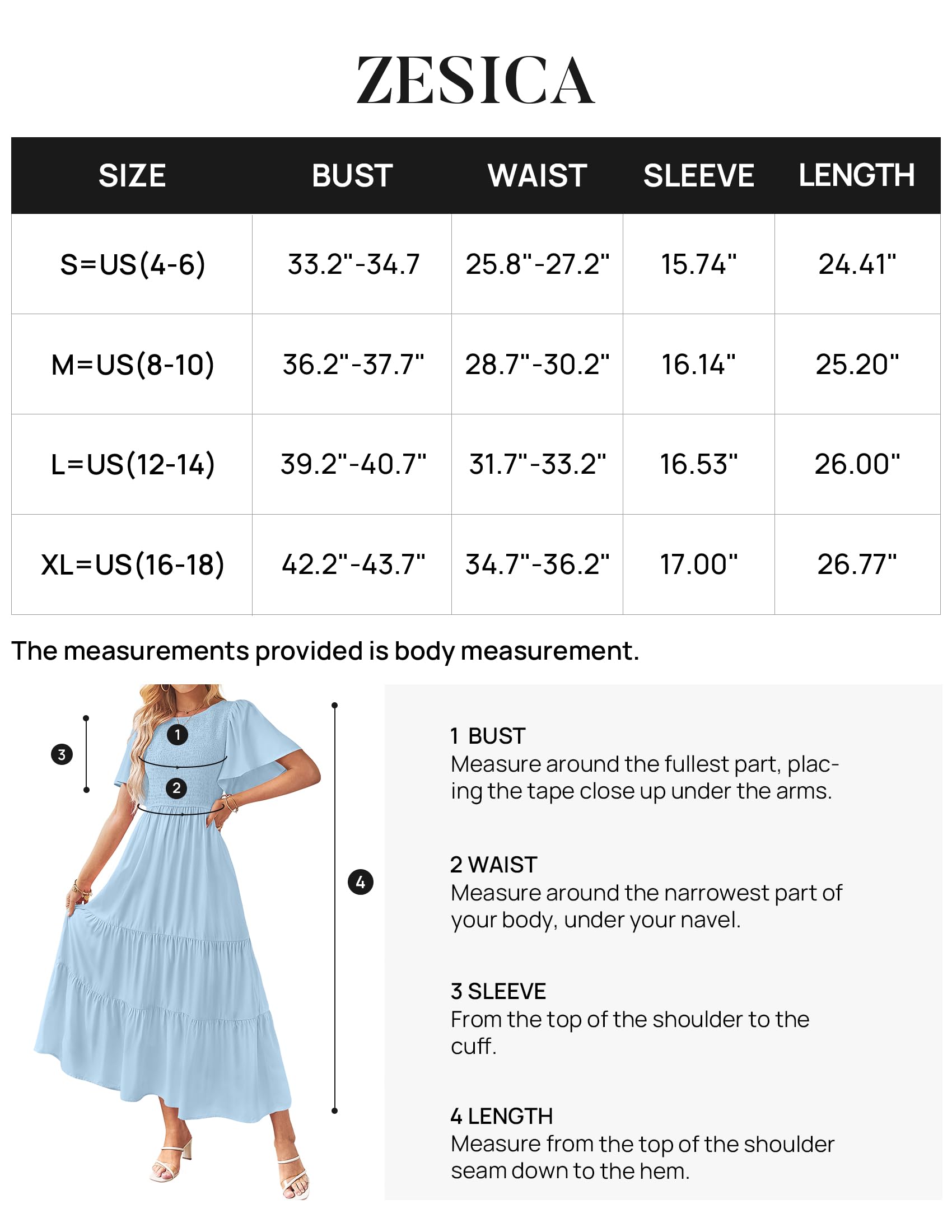 ZESICA

| SIZE | BUST | WAIST | SLEEVE | LENGTH |
|---|---|---|---|---|
| S=US(4-6) | 33.2"-34.7 | 25.8"-27.2" | 15.74" | 24.41" |
| M=US(8-10) | 36.2"-37.7" | 28.7"-30.2" | 16.14" | 25.20" |
| L=US(12-14) | 39.2"-40.7" | 31.7"-33.2" | 16.53" | 26.00" |
| XL=US(16-18) | 42.2"-43.7" | 34.7"-36.2" | 17.00" | 26.77" |

The measurements provided is body measurement.

3
1
2
4

1 BUST
Measure around the fullest part, placing the tape close up under the arms.

2 WAIST
Measure around the narrowest part of your body, under your navel.

3 SLEEVE
From the top of the shoulder to the cuff.

4 LENGTH
Measure from the top of the shoulder seam down to the hem.